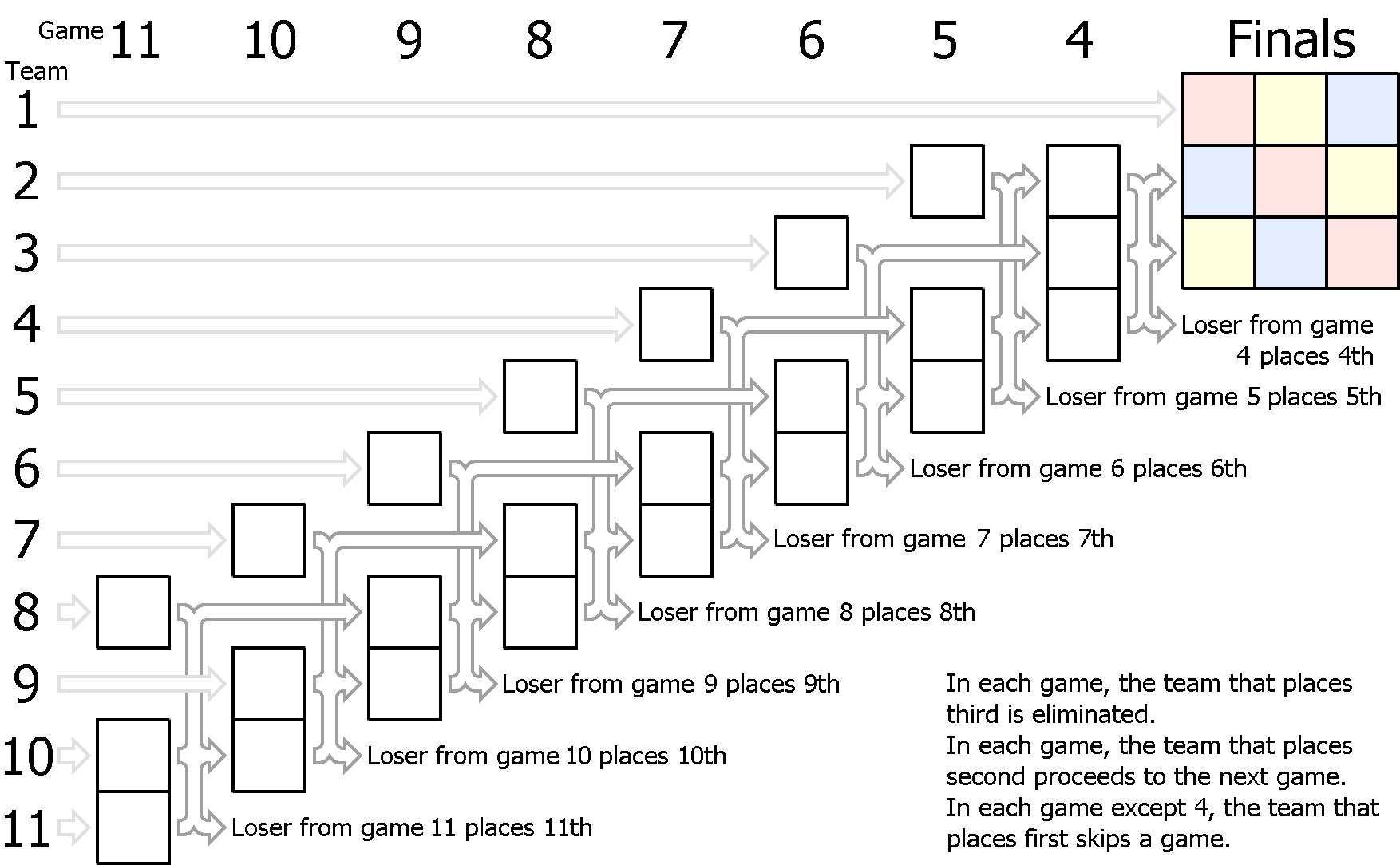 Game 11 10 9 8 7 6 5 4 Finals

Team
1
2
3
4
5
6
7
8
9
10
11

Loser from game 4 places 4th

Loser from game 5 places 5th

Loser from game 6 places 6th

Loser from game 7 places 7th

Loser from game 8 places 8th

Loser from game 9 places 9th

Loser from game 10 places 10th

Loser from game 11 places 11th

In each game, the team that places third is eliminated.
In each game, the team that places second proceeds to the next game.
In each game except 4, the team that places first skips a game.